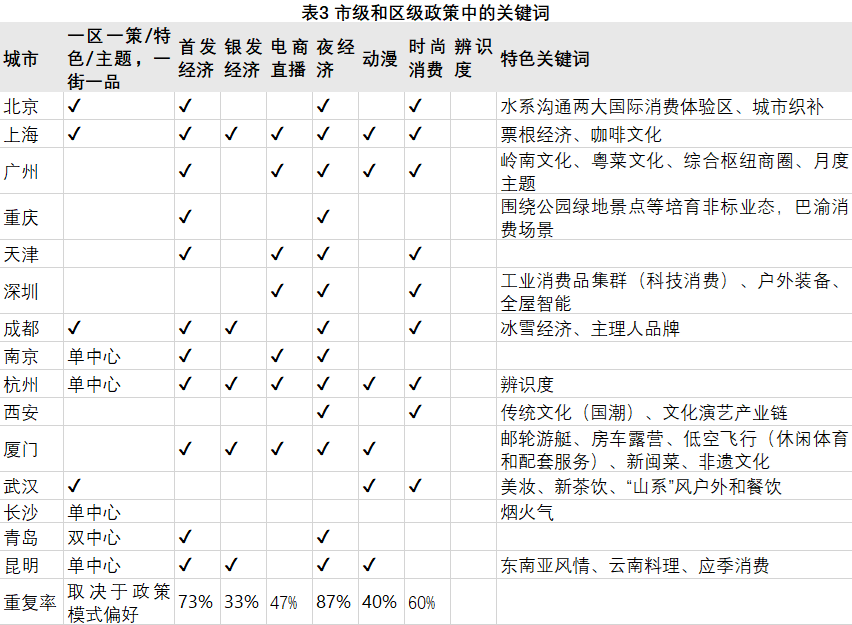 表3 市级和区级政策中的关键词

| 城市 | 一区一策/特色/主题，一街一品 | 首发经济 | 银发经济 | 电商直播 | 夜经济 | 动漫 | 时尚消费 | 辨识度 | 特色关键词 |
|---|---|---|---|---|---|---|---|---|---|
| 北京 | ✓ | ✓ | | | ✓ | | ✓ | | 水系沟通两大国际消费体验区、城市织补 |
| 上海 | ✓ | ✓ | ✓ | ✓ | ✓ | ✓ | ✓ | | 票根经济、咖啡文化 |
| 广州 | | ✓ | | ✓ | ✓ | ✓ | ✓ | | 岭南文化、粤菜文化、综合枢纽商圈、月度主题 |
| 重庆 | | ✓ | | | ✓ | | | | 围绕公园绿地景点等培育非标业态，巴渝消费场景 |
| 天津 | | ✓ | | ✓ | ✓ | | ✓ | | |
| 深圳 | | | | ✓ | ✓ | | ✓ | | 工业消费品集群（科技消费）、户外装备、全屋智能 |
| 成都 | ✓ | ✓ | ✓ | | ✓ | | ✓ | | 冰雪经济、主理人品牌 |
| 南京 | 单中心 | ✓ | | ✓ | ✓ | | | | |
| 杭州 | 单中心 | ✓ | ✓ | ✓ | ✓ | ✓ | ✓ | | 辨识度 |
| 西安 | | | | | ✓ | | ✓ | | 传统文化（国潮）、文化演艺产业链 |
| 厦门 | | ✓ | ✓ | ✓ | ✓ | ✓ | | | 邮轮游艇、房车露营、低空飞行（休闲体育和配套服务）、新闽菜、非遗文化 |
| 武汉 | ✓ | | | | | ✓ | ✓ | | 美妆、新茶饮、“山系”风户外和餐饮 |
| 长沙 | 单中心 | | | | | | | | 烟火气 |
| 青岛 | 双中心 | ✓ | | | ✓ | | | | |
| 昆明 | 单中心 | ✓ | ✓ | | ✓ | ✓ | | | 东南亚风情、云南料理、应季消费 |
| 重复率 | 取决于政策模式偏好 | 73% | 33% | 47% | 87% | 40% | 60% | | |